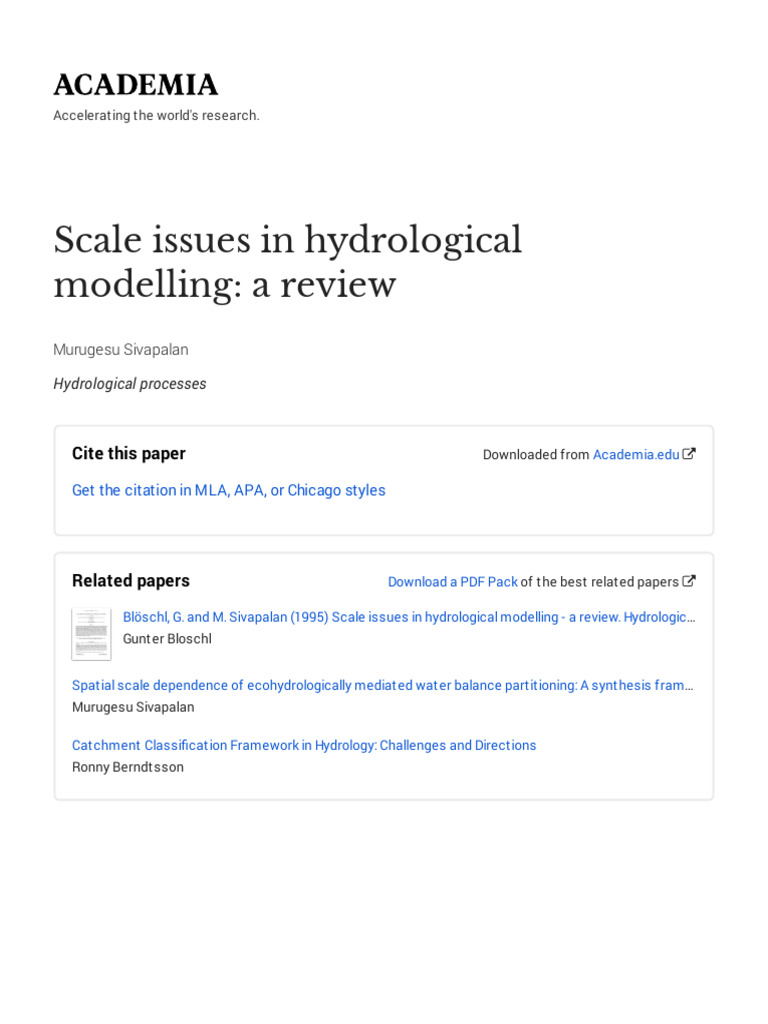 ACADEMIA

Accelerating the world's research.

Scale issues in hydrological modelling: a review

Murugesu Sivapalan

Hydrological processes

Cite this paper

Downloaded from Academia.edu

Get the citation in MLA, APA, or Chicago styles

Related papers

Download a PDF Pack of the best related papers

Blöschl, G. and M. Sivapalan (1995) Scale issues in hydrological modelling - a review. Hydrologic…
Gunter Bloschl

Spatial scale dependence of ecohydrologically mediated water balance partitioning: A synthesis fram…
Murugesu Sivapalan

Catchment Classification Framework in Hydrology: Challenges and Directions
Ronny Berndtsson